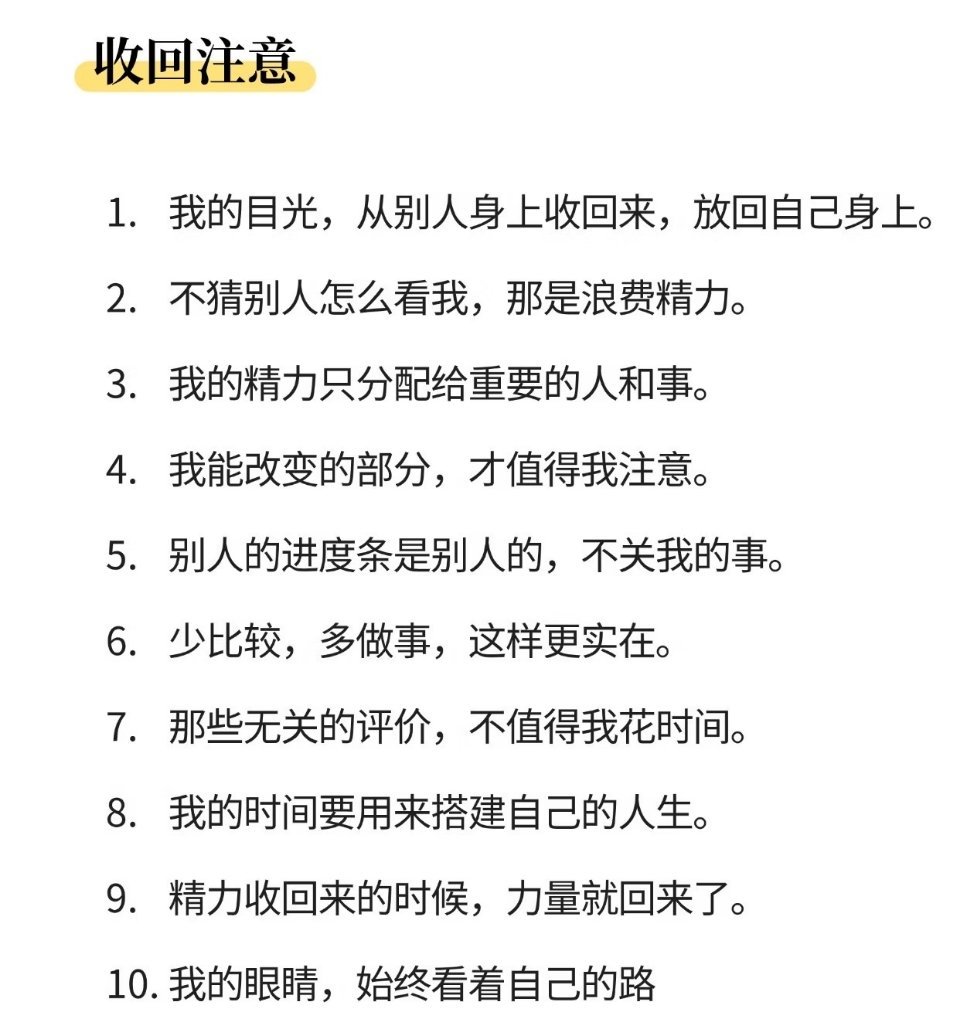 收回注意

1. 我的目光，从别人身上收回来，放回自己身上。

2. 不猜别人怎么看我，那是浪费精力。

3. 我的精力只分配给重要的人和事。

4. 我能改变的部分，才值得我注意。

5. 别人的进度条是别人的，不关我的事。

6. 少比较，多做事，这样更实在。

7. 那些无关的评价，不值得我花时间。

8. 我的时间要用来搭建自己的人生。

9. 精力收回来的时候，力量就回来了。

10. 我的眼睛，始终看着自己的路